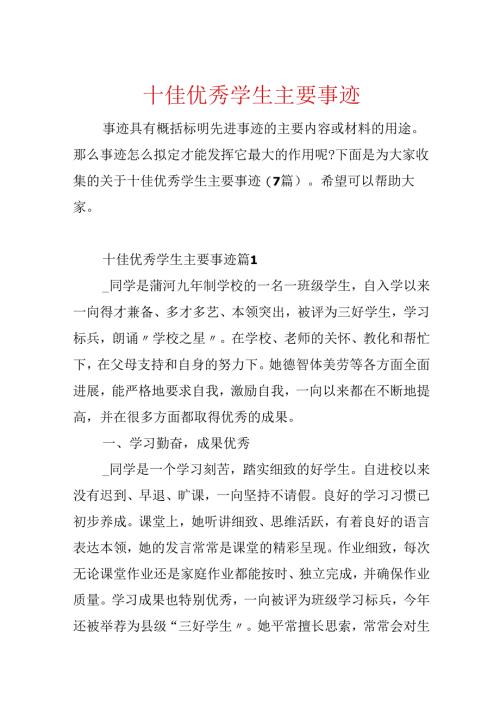 十佳优秀学生主要事迹

事迹具有概括标明先进事迹的主要内容或材料的用途。那么事迹怎么拟定才能发挥它最大的作用呢?下面是为大家收集的关于十佳优秀学生主要事迹（7篇）。希望可以帮助大家。

十佳优秀学生主要事迹篇1

_同学是蒲河九年制学校的一名一班级学生，自入学以来一向得才兼备、多才多艺、本领突出，被评为三好学生，学习标兵，朗诵〃学校之星〃。在学校、老师的关怀、教化和帮忙下，在父母支持和自身的努力下。她德智体美劳等各方面全面进展，能严格地要求自我，激励自我，一向以来都在不断地提高，并在很多方面都取得优秀的成果。

一、学习勤奋，成果优秀

_同学是一个学习刻苦，踏实细致的好学生。自进校以来没有迟到、早退、旷课，一向坚持不请假。良好的学习习惯已初步养成。课堂上，她听讲细致、思维活跃，有着良好的语言表达本领，她的发言常常是课堂的精彩呈现。作业细致，每次无论课堂作业还是家庭作业都能按时、独立完成，并确保作业质量。学习成果也特别优秀，一向被评为班级学习标兵，今年还被举荐为县级“三好学生〃。她平常擅长思索，常常会对生